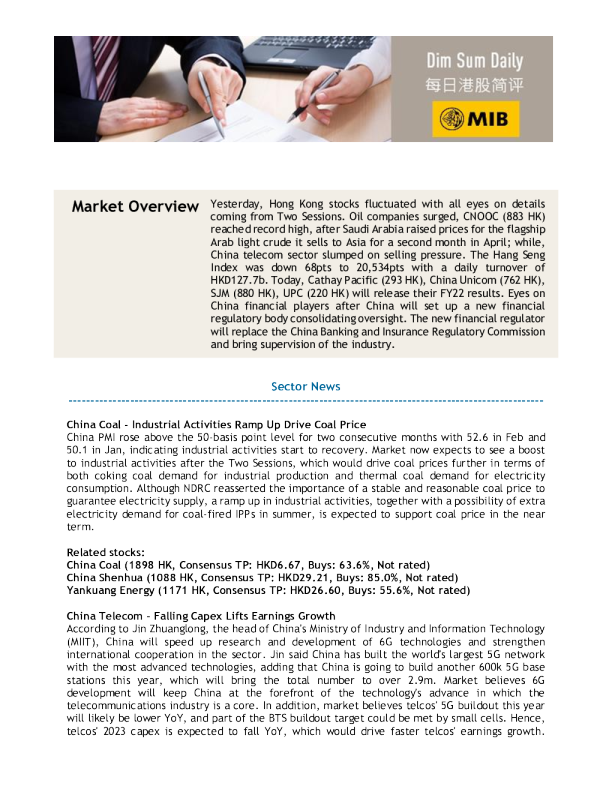 Dim Sum Daily
每日港股简评

MIB

Market Overview

Yesterday, Hong Kong stocks fluctuated with all eyes on details coming from Two Sessions. Oil companies surged, CNOOC (883 HK) reached record high, after Saudi Arabia raised prices for the flagship Arab light crude it sells to Asia for a second month in April; while, China telecom sector slumped on selling pressure. The Hang Seng Index was down 68pts to 20,534pts with a daily turnover of HKD127.7b. Today, Cathay Pacific (293 HK), China Unicom (762 HK), SJM (880 HK), UPC (220 HK) will release their FY22 results. Eyes on China financial players after China will set up a new financial regulatory body consolidating oversight. The new financial regulator will replace the China Banking and Insurance Regulatory Commission and bring supervision of the industry.

Sector News

China Coal - Industrial Activities Ramp Up Drive Coal Price
China PMI rose above the 50-basis point level for two consecutive months with 52.6 in Feb and 50.1 in Jan, indicating industrial activities start to recovery. Market now expects to see a boost to industrial activities after the Two Sessions, which would drive coal prices further in terms of both coking coal demand for industrial production and thermal coal demand for electricity consumption. Although NDRC reasserted the importance of a stable and reasonable coal price to guarantee electricity supply, a ramp up in industrial activities, together with a possibility of extra electricity demand for coal-fired IPPs in summer, is expected to support coal price in the near term.

Related stocks:
China Coal (1898 HK, Consensus TP: HKD6.67, Buys: 63.6%, Not rated)
China Shenhua (1088 HK, Consensus TP: HKD29.21, Buys: 85.0%, Not rated)
Yankuang Energy (1171 HK, Consensus TP: HKD26.60, Buys: 55.6%, Not rated)

China Telecom - Falling Capex Lifts Earnings Growth
According to Jin Zhuanglong, the head of China's Ministry of Industry and Information Technology (MIIT), China will speed up research and development of 6G technologies and strengthen international cooperation in the sector. Jin said China has built the world's largest 5G network with the most advanced technologies, adding that China is going to build another 600k 5G base stations this year, which will bring the total number to over 2.9m. Market believes 6G development will keep China at the forefront of the technology's advance in which the telecommunications industry is a core. In addition, market believes telcos' 5G buildout this year will likely be lower YoY, and part of the BTS buildout target could be met by small cells. Hence, telcos' 2023 capex is expected to fall YoY, which would drive faster telcos' earnings growth.